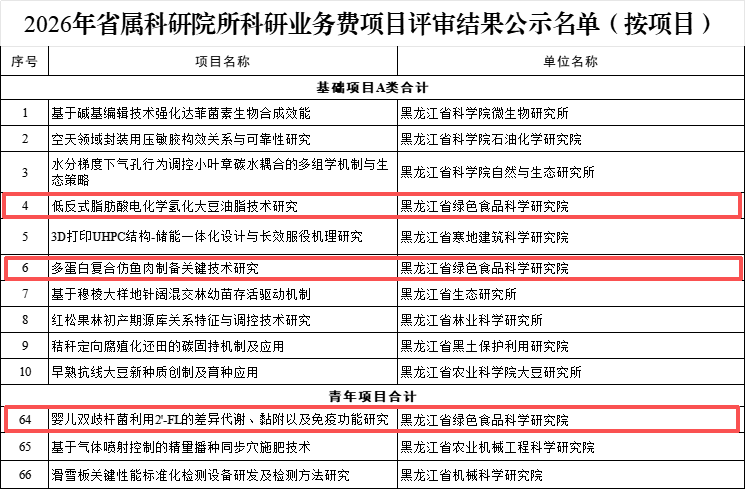 2026年省属科研院所科研业务费项目评审结果公示名单（按项目）

| 序号 | 项目名称 | 单位名称 |
|---|---|---|
| | 基础项目A类合计 | |
| 1 | 基于碱基编辑技术强化达菲菌素生物合成效能 | 黑龙江省科学院微生物研究所 |
| 2 | 空天领域封装用压敏胶构效关系与可靠性研究 | 黑龙江省科学院石油化学研究院 |
| 3 | 水分梯度下气孔行为调控小叶章碳水耦合的多组学机制与生态策略 | 黑龙江省科学院自然与生态研究所 |
| 4 | 低反式脂肪酸电化学氢化大豆油脂技术研究 | 黑龙江省绿色食品科学研究院 |
| 5 | 3D打印UHPC结构-储能一体化设计与长效服役机理研究 | 黑龙江省寒地建筑科学研究院 |
| 6 | 多蛋白复合仿鱼肉制备关键技术研究 | 黑龙江省绿色食品科学研究院 |
| 7 | 基于穆棱大样地针阔混交林幼苗存活驱动机制 | 黑龙江省生态研究所 |
| 8 | 红松果林初产期源库关系特征与调控技术研究 | 黑龙江省林业科学研究所 |
| 9 | 秸秆定向腐殖化还田的碳固持机制及应用 | 黑龙江省黑土保护利用研究院 |
| 10 | 早熟抗线大豆新种质创制及育种应用 | 黑龙江省农业科学院大豆研究所 |
| | 青年项目合计 | |
| 64 | 婴儿双歧杆菌利用2'-FL的差异代谢、黏附以及免疫功能研究 | 黑龙江省绿色食品科学研究院 |
| 65 | 基于气体喷射控制的精量播种同步穴施肥技术 | 黑龙江省农业机械工程科学研究院 |
| 66 | 滑雪板关键性能标准化检测设备研发及检测方法研究 | 黑龙江省机械科学研究院 |